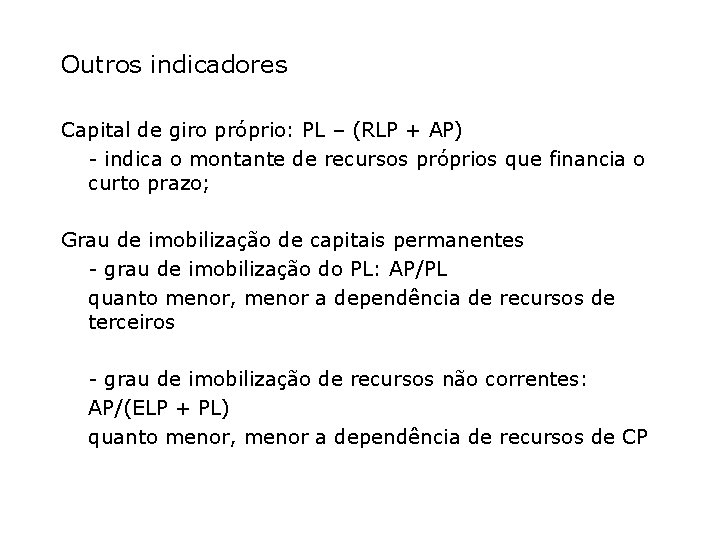 Outros indicadores

Capital de giro próprio: PL – (RLP + AP)
- indica o montante de recursos próprios que financia o curto prazo;

Grau de imobilização de capitais permanentes
- grau de imobilização do PL: AP/PL
quanto menor, menor a dependência de recursos de terceiros

- grau de imobilização de recursos não correntes:
AP/(ELP + PL)
quanto menor, menor a dependência de recursos de CP